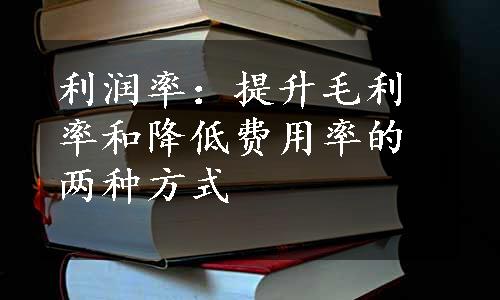 利润率：提升毛利率和降低费用率的两种方式